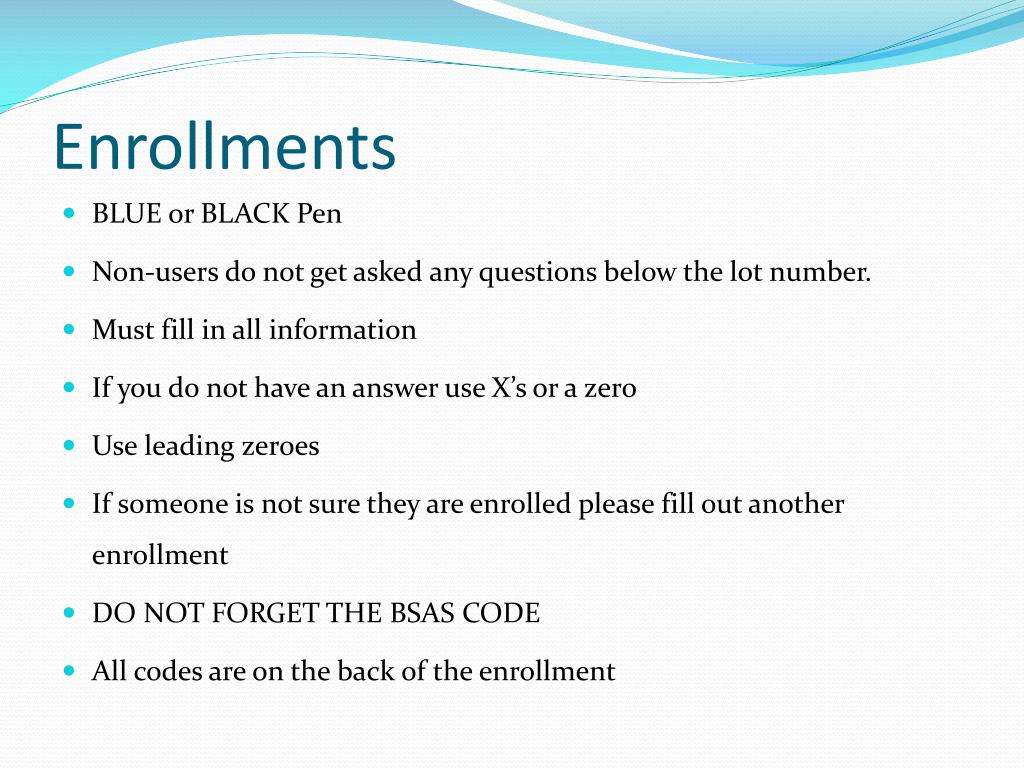 Enrollments

- BLUE or BLACK Pen
- Non-users do not get asked any questions below the lot number.
- Must fill in all information
- If you do not have an answer use X’s or a zero
- Use leading zeroes
- If someone is not sure they are enrolled please fill out another enrollment
- DO NOT FORGET THE BSAS CODE
- All codes are on the back of the enrollment